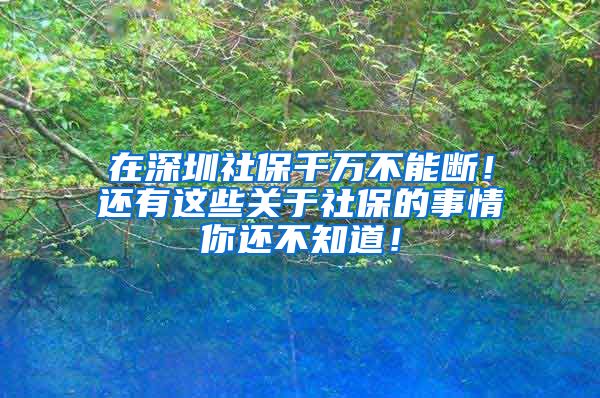 在深圳社保千万不能断！
还有这些关于社保的事情
你还不知道！